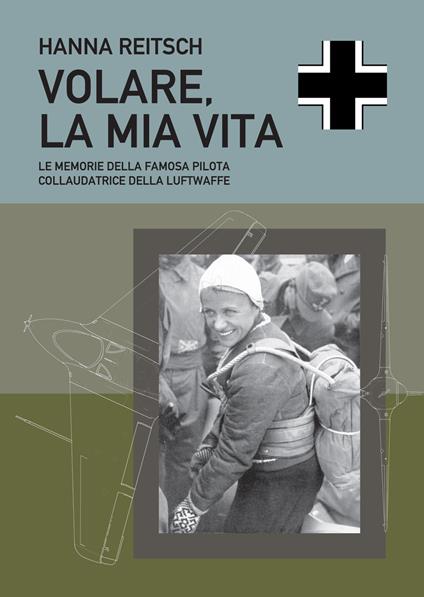 HANNA REITSCH

VOLARE, LA MIA VITA

LE MEMORIE DELLA FAMOSA PILOTA COLLAUDATRICE DELLA LUFTWAFFE